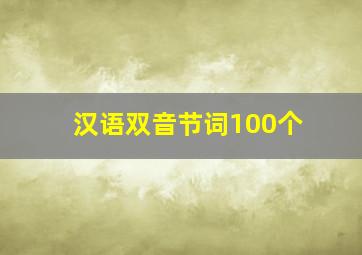 汉语双音节词100个